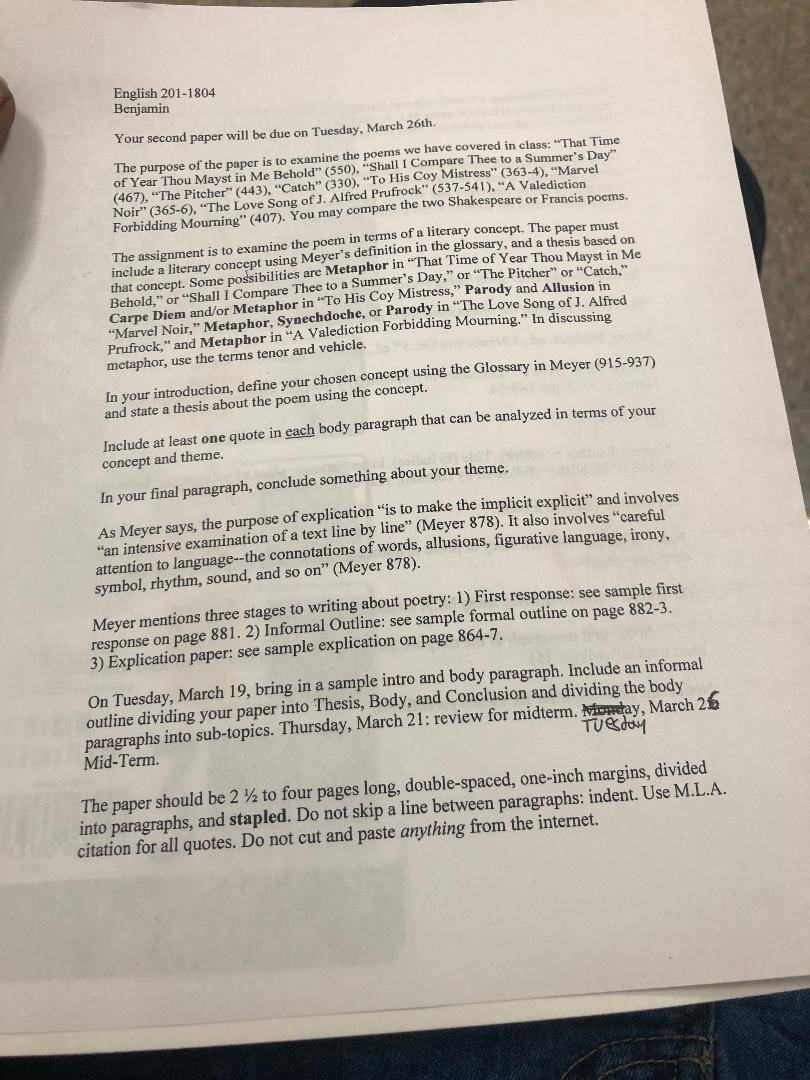 English 201-1804
Benjamin

Your second paper will be due on Tuesday, March 26th.

The purpose of the paper is to examine the poems we have covered in class: "That Time of Year Thou Mayst in Me Behold" (550), "Shall I Compare Thee to a Summer's Day" (467), "The Pitcher" (443), "Catch" (330), "To His Coy Mistress" (363-4), "Marvel Noir" (365-6), "The Love Song of J. Alfred Prufrock" (537-541), "A Valediction Forbidding Mourning" (407). You may compare the two Shakespeare or Francis poems.

The assignment is to examine the poem in terms of a literary concept. The paper must include a literary concept using Meyer's definition in the glossary, and a thesis based on that concept. Some possibilities are Metaphor in "That Time of Year Thou Mayst in Me Behold," or "Shall I Compare Thee to a Summer's Day," or "The Pitcher" or "Catch," Carpe Diem and/or Metaphor in "To His Coy Mistress," Parody and Allusion in "Marvel Noir," Metaphor, Synechdoche, or Parody in "The Love Song of J. Alfred Prufrock," and Metaphor in "A Valediction Forbidding Mourning." In discussing metaphor, use the terms tenor and vehicle.

In your introduction, define your chosen concept using the Glossary in Meyer (915-937) and state a thesis about the poem using the concept.

Include at least one quote in each body paragraph that can be analyzed in terms of your concept and theme.

In your final paragraph, conclude something about your theme.

As Meyer says, the purpose of explication "is to make the implicit explicit" and involves "an intensive examination of a text line by line" (Meyer 878). It also involves "careful attention to language--the connotations of words, allusions, figurative language, irony, symbol, rhythm, sound, and so on" (Meyer 878).

Meyer mentions three stages to writing about poetry: 1) First response: see sample first response on page 881. 2) Informal Outline: see sample formal outline on page 882-3. 3) Explication paper: see sample explication on page 864-7.

On Tuesday, March 19, bring in a sample intro and body paragraph. Include an informal outline dividing your paper into Thesis, Body, and Conclusion and dividing the body paragraphs into sub-topics. Thursday, March 21: review for midterm. Monday, March 26 Tuesday Mid-Term.

The paper should be 2 ½ to four pages long, double-spaced, one-inch margins, divided into paragraphs, and stapled. Do not skip a line between paragraphs: indent. Use M.L.A. citation for all quotes. Do not cut and paste anything from the internet.